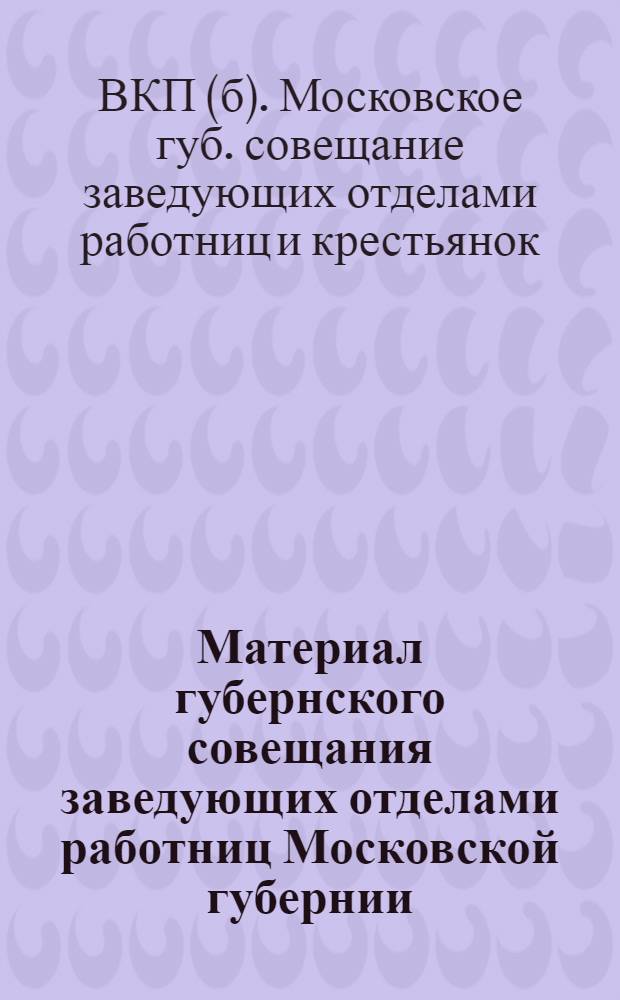 ВКП (б). Московское губ. совещание заведующих отделами работниц и крестьянок

Материал губернского совещания заведующих отделами работниц Московской губернии